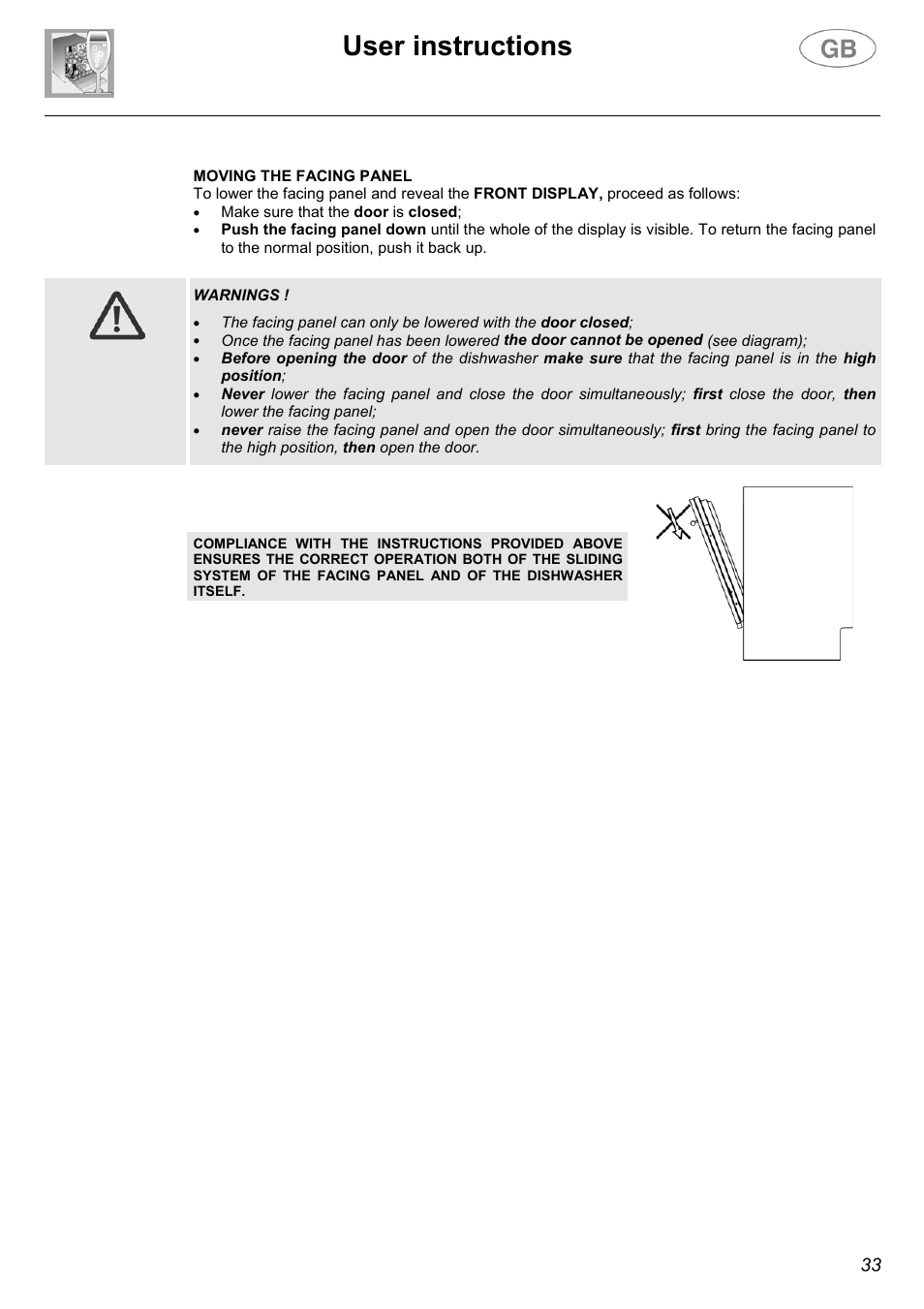 User instructions

GB

MOVING THE FACING PANEL
To lower the facing panel and reveal the FRONT DISPLAY, proceed as follows:
• Make sure that the door is closed;
• Push the facing panel down until the whole of the display is visible. To return the facing panel to the normal position, push it back up.

WARNINGS !
• The facing panel can only be lowered with the door closed;
• Once the facing panel has been lowered the door cannot be opened (see diagram);
• Before opening the door of the dishwasher make sure that the facing panel is in the high position;
• Never lower the facing panel and close the door simultaneously; first close the door, then lower the facing panel;
• never raise the facing panel and open the door simultaneously; first bring the facing panel to the high position, then open the door.

COMPLIANCE WITH THE INSTRUCTIONS PROVIDED ABOVE ENSURES THE CORRECT OPERATION BOTH OF THE SLIDING SYSTEM OF THE FACING PANEL AND OF THE DISHWASHER ITSELF.

33